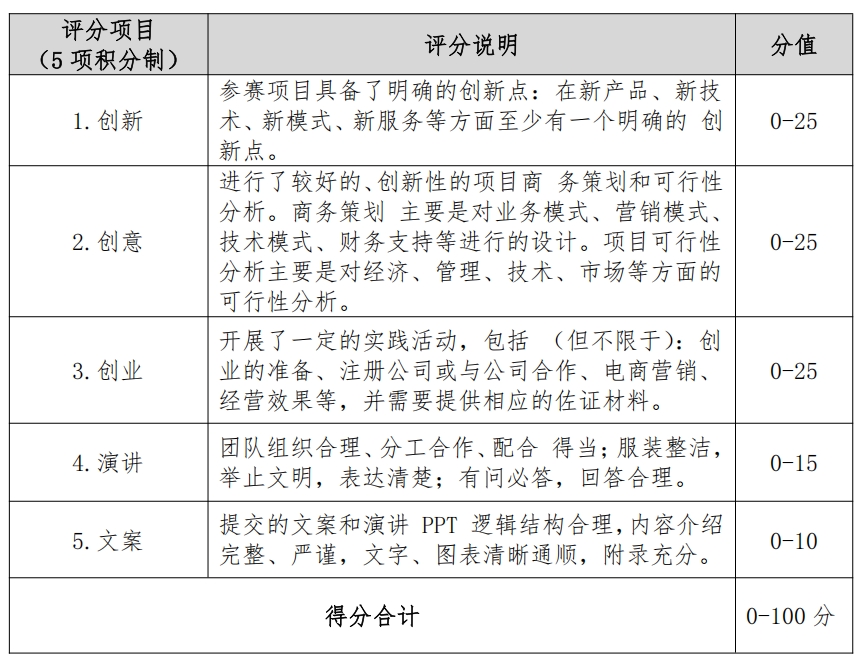 | 评分项目（5 项积分制） | 评分说明 | 分值 |
|---|---|---|
| 1. 创新 | 参赛项目具备了明确的创新点：在新产品、新技术、新模式、新服务等方面至少有一个明确的 创新点。 | 0-25 |
| 2. 创意 | 进行了较好的、创新性的项目商 务策划和可行性分析。商务策划 主要是对业务模式、营销模式、技术模式、财务支持等进行的设计。项目可行性分析主要是对经济、管理、技术、市场等方面的可行性分析。 | 0-25 |
| 3. 创业 | 开展了一定的实践活动，包括 （但不限于）：创业的准备、注册公司或与公司合作、电商营销、经营效果等，并需要提供相应的佐证材料。 | 0-25 |
| 4. 演讲 | 团队组织合理、分工合作、配合 得当；服装整洁，举止文明，表达清楚；有问必答，回答合理。 | 0-15 |
| 5. 文案 | 提交的文案和演讲 PPT 逻辑结构合理，内容介绍完整、严谨，文字、图表清晰通顺，附录充分。 | 0-10 |
| 得分合计 | | 0-100 分 |